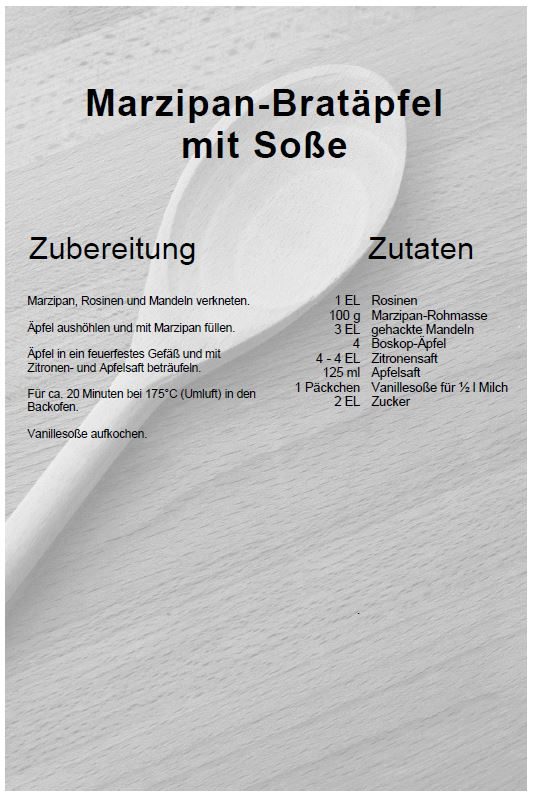 Marzipan-Bratäpfel
mit Soße

Zubereitung

Marzipan, Rosinen und Mandeln verkneten.

Äpfel aushöhlen und mit Marzipan füllen.

Äpfel in ein feuerfestes Gefäß und mit Zitronen- und Apfelsaft beträufeln.

Für ca. 20 Minuten bei 175°C (Umluft) in den Backofen.

Vanillesoße aufkochen.

Zutaten

1 EL Rosinen
100 g Marzipan-Rohmasse
3 EL gehackte Mandeln
4 Boskop-Äpfel
4 - 4 EL Zitronensaft
125 ml Apfelsaft
1 Päckchen Vanillesoße für ½ l Milch
2 EL Zucker